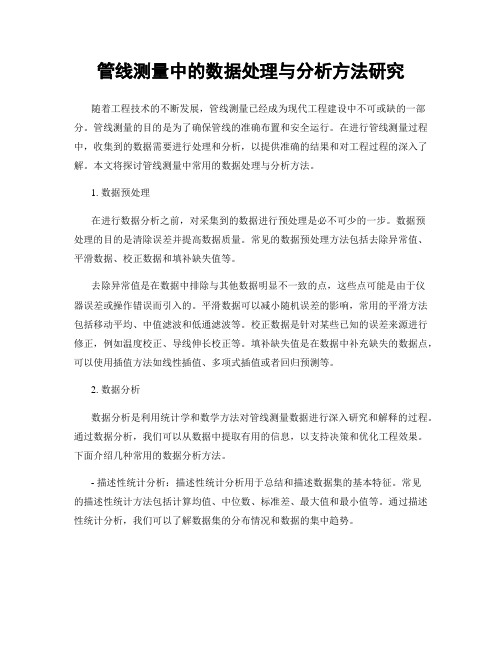 管线测量中的数据处理与分析方法研究

随着工程技术的不断发展，管线测量已经成为现代工程建设中不可或缺的一部分。管线测量的目的是为了确保管线的准确布置和安全运行。在进行管线测量过程中，收集到的数据需要进行处理和分析，以提供准确的结果和对工程过程的深入了解。本文将探讨管线测量中常用的数据处理与分析方法。

1. 数据预处理

在进行数据分析之前，对采集到的数据进行预处理是必不可少的一步。数据预处理的目的是清除误差并提高数据质量。常见的数据预处理方法包括去除异常值、平滑数据、校正数据和填补缺失值等。

去除异常值是在数据中排除与其他数据明显不一致的点，这些点可能是由于仪器误差或操作错误而引入的。平滑数据可以减小随机误差的影响，常用的平滑方法包括移动平均、中值滤波和低通滤波等。校正数据是针对某些已知的误差来源进行修正，例如温度校正、导线伸长校正等。填补缺失值是在数据中补充缺失的数据点，可以使用插值方法如线性插值、多项式插值或者回归预测等。

2. 数据分析

数据分析是利用统计学和数学方法对管线测量数据进行深入研究和解释的过程。通过数据分析，我们可以从数据中提取有用的信息，以支持决策和优化工程效果。下面介绍几种常用的数据分析方法。

- 描述性统计分析：描述性统计分析用于总结和描述数据集的基本特征。常见的描述性统计方法包括计算均值、中位数、标准差、最大值和最小值等。通过描述性统计分析，我们可以了解数据集的分布情况和数据的集中趋势。